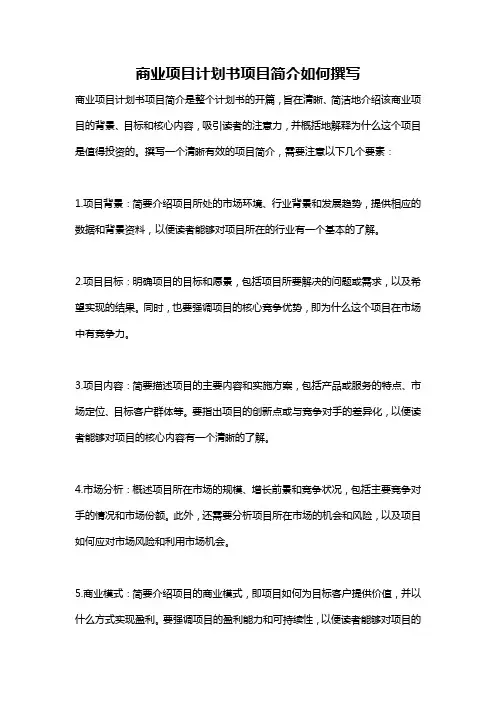 商业项目计划书项目简介如何撰写

商业项目计划书项目简介是整个计划书的开篇，旨在清晰、简洁地介绍该商业项目的背景、目标和核心内容，吸引读者的注意力，并概括地解释为什么这个项目是值得投资的。撰写一个清晰有效的项目简介，需要注意以下几个要素：

1.项目背景：简要介绍项目所处的市场环境、行业背景和发展趋势，提供相应的数据和背景资料，以便读者能够对项目所在的行业有一个基本的了解。

2.项目目标：明确项目的目标和愿景，包括项目所要解决的问题或需求，以及希望实现的结果。同时，也要强调项目的核心竞争优势，即为什么这个项目在市场中有竞争力。

3.项目内容：简要描述项目的主要内容和实施方案，包括产品或服务的特点、市场定位、目标客户群体等。要指出项目的创新点或与竞争对手的差异化，以便读者能够对项目的核心内容有一个清晰的了解。

4.市场分析：概述项目所在市场的规模、增长前景和竞争状况，包括主要竞争对手的情况和市场份额。此外，还需要分析项目所在市场的机会和风险，以及项目如何应对市场风险和利用市场机会。

5.商业模式：简要介绍项目的商业模式，即项目如何为目标客户提供价值，并以什么方式实现盈利。要强调项目的盈利能力和可持续性，以便读者能够对项目的